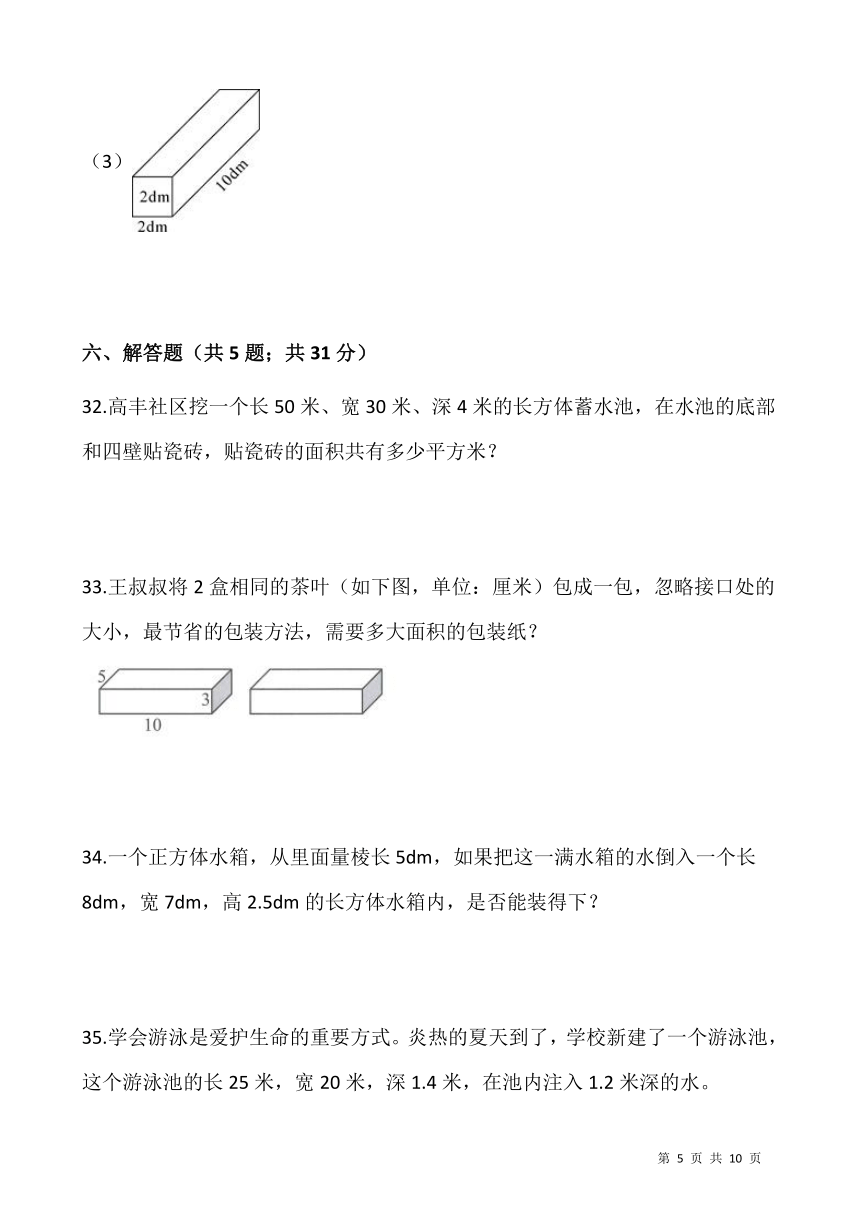 （3）

2dm

2dm

10dm

六、解答题（共 5 题；共 31 分）

32.高丰社区挖一个长 50 米、宽 30 米、深 4 米的长方体蓄水池，在水池的底部和四壁贴瓷砖，贴瓷砖的面积共有多少平方米？

33.王叔叔将 2 盒相同的茶叶（如下图，单位：厘米）包成一包，忽略接口处的大小，最节省的包装方法，需要多大面积的包装纸？

5

3

10

34.一个正方体水箱，从里面量棱长 5dm，如果把这一满水箱的水倒入一个长 8dm，宽 7dm，高 2.5dm 的长方体水箱内，是否能装得下？

35.学会游泳是爱护生命的重要方式。炎热的夏天到了，学校新建了一个游泳池，这个游泳池的长 25 米，宽 20 米，深 1.4 米，在池内注入 1.2 米深的水。

第 5 页 共 10 页